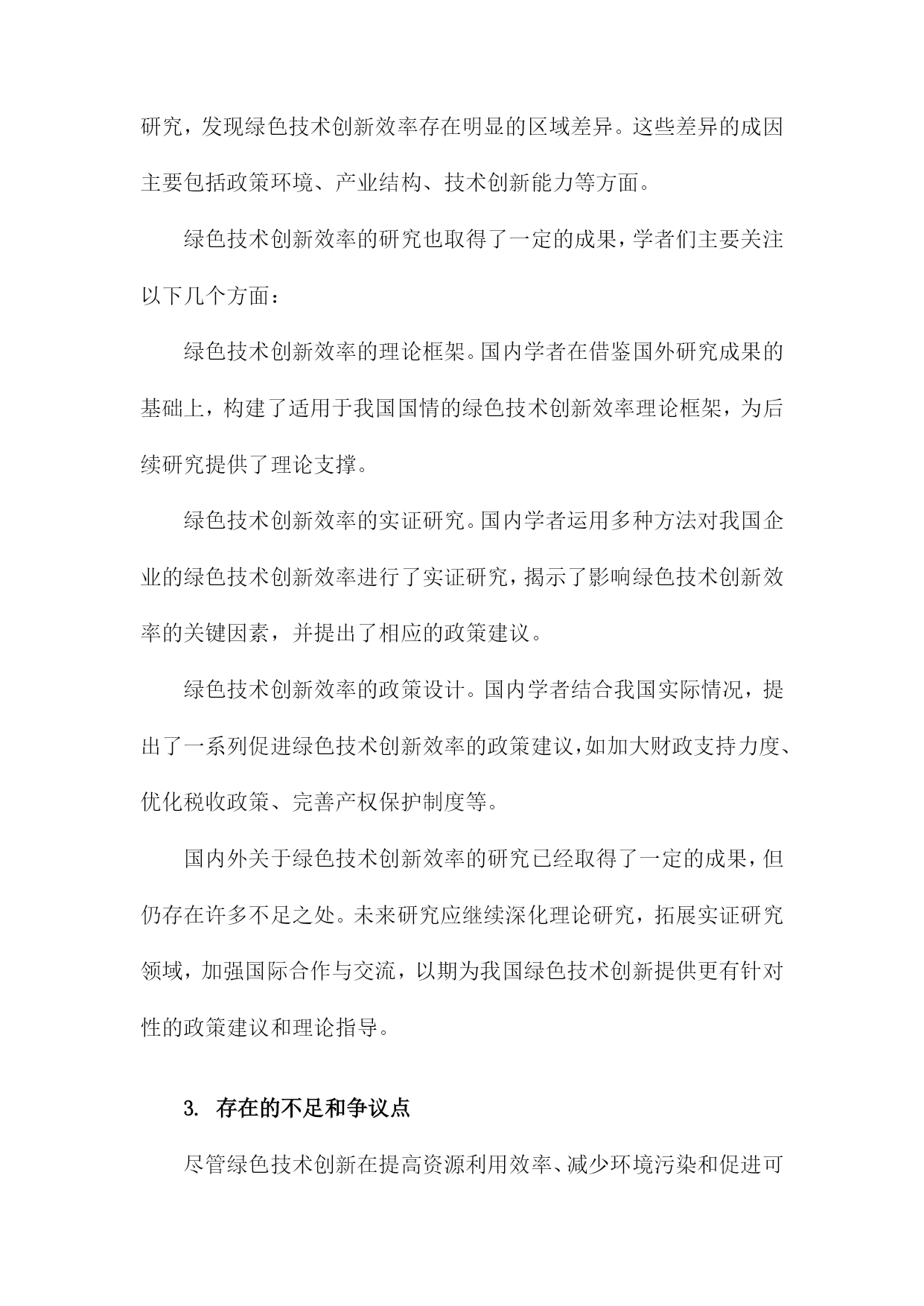 研究，发现绿色技术创新效率存在明显的区域差异。这些差异的成因主要包括政策环境、产业结构、技术创新能力等方面。

绿色技术创新效率的研究也取得了一定的成果，学者们主要关注以下几个方面：

绿色技术创新效率的理论框架。国内学者在借鉴国外研究成果的基础上，构建了适用于我国国情的绿色技术创新效率理论框架，为后续研究提供了理论支撑。

绿色技术创新效率的实证研究。国内学者运用多种方法对我国企业的绿色技术创新效率进行了实证研究，揭示了影响绿色技术创新效率的关键因素，并提出了相应的政策建议。

绿色技术创新效率的政策设计。国内学者结合我国实际情况，提出了一系列促进绿色技术创新效率的政策建议，如加大财政支持力度、优化税收政策、完善产权保护制度等。

国内外关于绿色技术创新效率的研究已经取得了一定的成果，但仍存在许多不足之处。未来研究应继续深化理论研究，拓展实证研究领域，加强国际合作与交流，以期为我国绿色技术创新提供更有针对性的政策建议和理论指导。

3. 存在的不足和争议点

尽管绿色技术创新在提高资源利用效率、减少环境污染和促进可